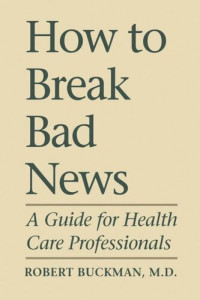 How to Break Bad News

A Guide for Health Care Professionals

ROBERT BUCKMAN, M.D.